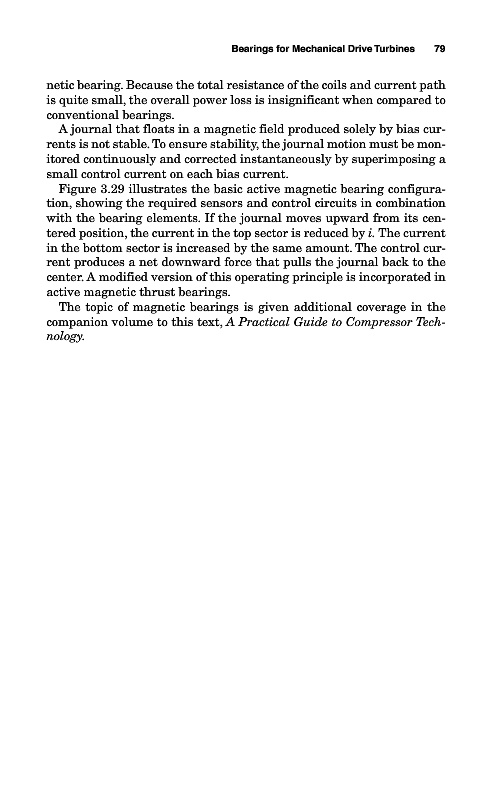 Bearings for Mechanical Drive Turbines 79

netic bearing. Because the total resistance of the coils and current path is quite small, the overall power loss is insignificant when compared to conventional bearings.

A journal that floats in a magnetic field produced solely by bias currents is not stable. To ensure stability, the journal motion must be monitored continuously and corrected instantaneously by superimposing a small control current on each bias current.

Figure 3.29 illustrates the basic active magnetic bearing configuration, showing the required sensors and control circuits in combination with the bearing elements. If the journal moves upward from its centered position, the current in the top sector is reduced by $i$. The current in the bottom sector is increased by the same amount. The control current produces a net downward force that pulls the journal back to the center. A modified version of this operating principle is incorporated in active magnetic thrust bearings.

The topic of magnetic bearings is given additional coverage in the companion volume to this text, A Practical Guide to Compressor Technology.